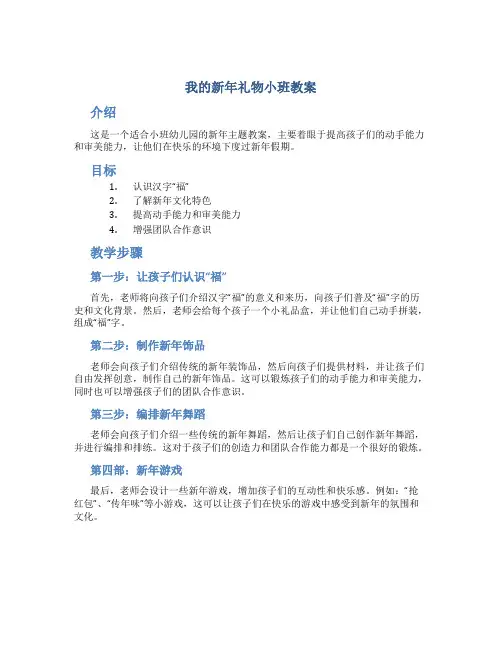 我的新年礼物小班教案

介绍

这是一个适合小班幼儿园的新年主题教案，主要着眼于提高孩子们的动手能力和审美能力，让他们在快乐的环境下度过新年假期。

目标

1. 认识汉字“福”
2. 了解新年文化特色
3. 提高动手能力和审美能力
4. 增强团队合作意识

教学步骤

第一步：让孩子们认识“福”

首先，老师将向孩子们介绍汉字“福”的意义和来历，向孩子们普及“福”字的历史和文化背景。然后，老师会给每个孩子一个小礼品盒，并让他们自己动手拼装，组成“福”字。

第二步：制作新年饰品

老师会向孩子们介绍传统的新年装饰品，然后向孩子们提供材料，并让孩子们自由发挥创意，制作自己的新年饰品。这可以锻炼孩子们的动手能力和审美能力，同时也可以增强孩子们的团队合作意识。

第三步：编排新年舞蹈

老师会向孩子们介绍一些传统的新年舞蹈，然后让孩子们自己创作新年舞蹈，并进行编排和排练。这对于孩子们的创造力和团队合作能力都是一个很好的锻炼。

第四部：新年游戏

最后，老师会设计一些新年游戏，增加孩子们的互动性和快乐感。例如：“抢红包”、“传年味”等小游戏，这可以让孩子们在快乐的游戏中感受到新年的氛围和文化。